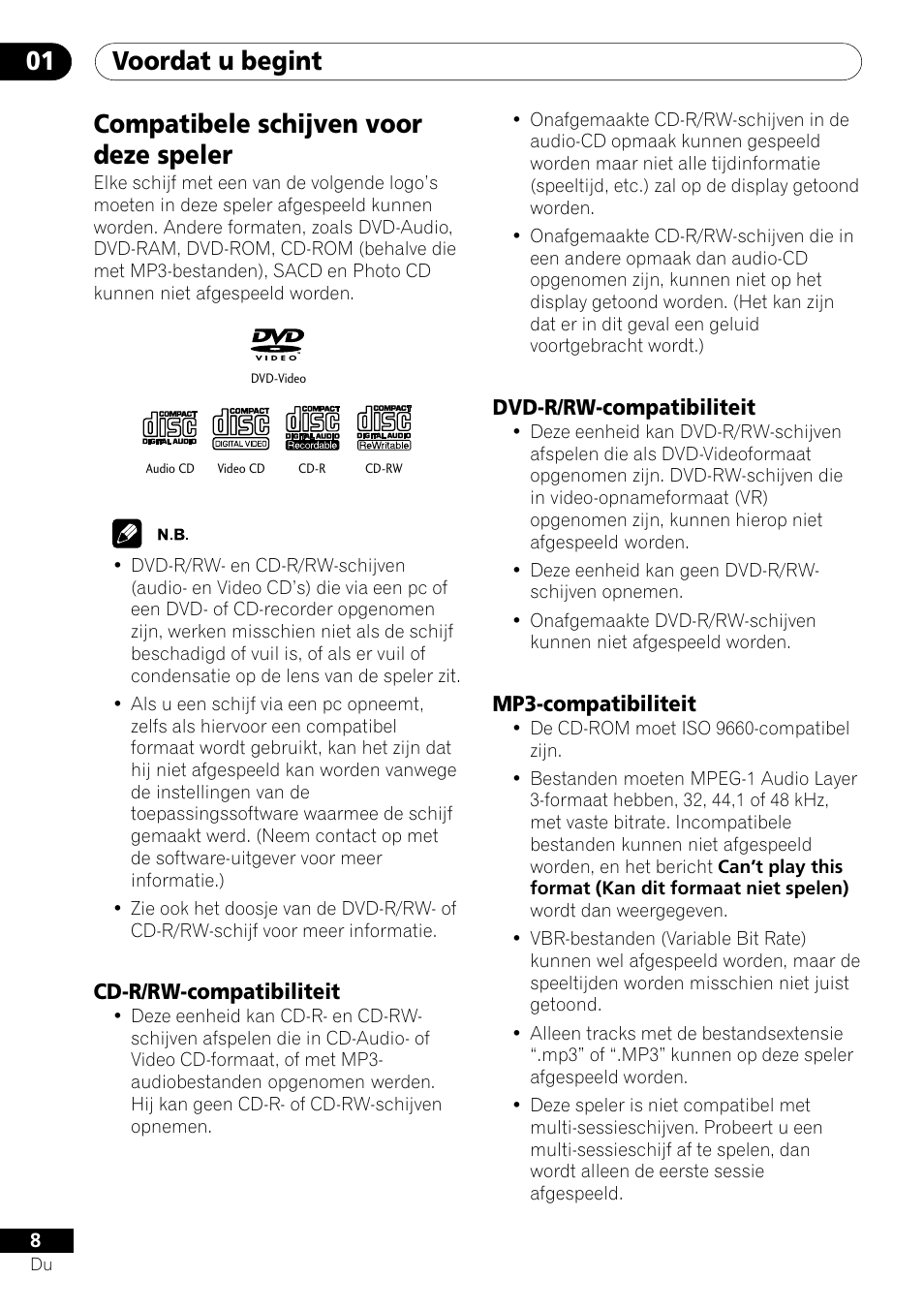 01 Voordat u begint

Compatibele schijven voor deze speler

Elke schijf met een van de volgende logo's moeten in deze speler afgespeeld kunnen worden. Andere formaten, zoals DVD-Audio, DVD-RAM, DVD-ROM, CD-ROM (behalve die met MP3-bestanden), SACD en Photo CD kunnen niet afgespeeld worden.

DVD VIDEO
DVD-Video

COMPACT disc DIGITAL AUDIO
Audio CD

COMPACT disc DIGITAL VIDEO
Video CD

COMPACT disc DIGITAL AUDIO Recordable
CD-R

COMPACT disc DIGITAL AUDIO ReWritable
CD-RW

N.B.

• DVD-R/RW- en CD-R/RW-schijven (audio- en Video CD's) die via een pc of een DVD- of CD-recorder opgenomen zijn, werken misschien niet als de schijf beschadigd of vuil is, of als er vuil of condensatie op de lens van de speler zit.

• Als u een schijf via een pc opneemt, zelfs als hiervoor een compatibel formaat wordt gebruikt, kan het zijn dat hij niet afgespeeld kan worden vanwege de instellingen van de toepassingssoftware waarmee de schijf gemaakt werd. (Neem contact op met de software-uitgever voor meer informatie.)

• Zie ook het doosje van de DVD-R/RW- of CD-R/RW-schijf voor meer informatie.

CD-R/RW-compatibiliteit

• Deze eenheid kan CD-R- en CD-RW-schijven afspelen die in CD-Audio- of Video CD-formaat, of met MP3-audiobestanden opgenomen werden. Hij kan geen CD-R- of CD-RW-schijven opnemen.

• Onafgemaakte CD-R/RW-schijven in de audio-CD opmaak kunnen gespeeld worden maar niet alle tijdinformatie (speeltijd, etc.) zal op de display getoond worden.

• Onafgemaakte CD-R/RW-schijven die in een andere opmaak dan audio-CD opgenomen zijn, kunnen niet op het display getoond worden. (Het kan zijn dat er in dit geval een geluid voortgebracht wordt.)

DVD-R/RW-compatibiliteit

• Deze eenheid kan DVD-R/RW-schijven afspelen die als DVD-Videoformaat opgenomen zijn. DVD-RW-schijven die in video-opnameformaat (VR) opgenomen zijn, kunnen hierop niet afgespeeld worden.

• Deze eenheid kan geen DVD-R/RW-schijven opnemen.

• Onafgemaakte DVD-R/RW-schijven kunnen niet afgespeeld worden.

MP3-compatibiliteit

• De CD-ROM moet ISO 9660-compatibel zijn.

• Bestanden moeten MPEG-1 Audio Layer 3-formaat hebben, 32, 44,1 of 48 kHz, met vaste bitrate. Incompatibele bestanden kunnen niet afgespeeld worden, en het bericht Can't play this format (Kan dit formaat niet spelen) wordt dan weergegeven.

• VBR-bestanden (Variable Bit Rate) kunnen wel afgespeeld worden, maar de speeltijden worden misschien niet juist getoond.

• Alleen tracks met de bestandsextensie ".mp3" of ".MP3" kunnen op deze speler afgespeeld worden.

• Deze speler is niet compatibel met multi-sessieschijven. Probeert u een multi-sessieschijf af te spelen, dan wordt alleen de eerste sessie afgespeeld.

8
Du